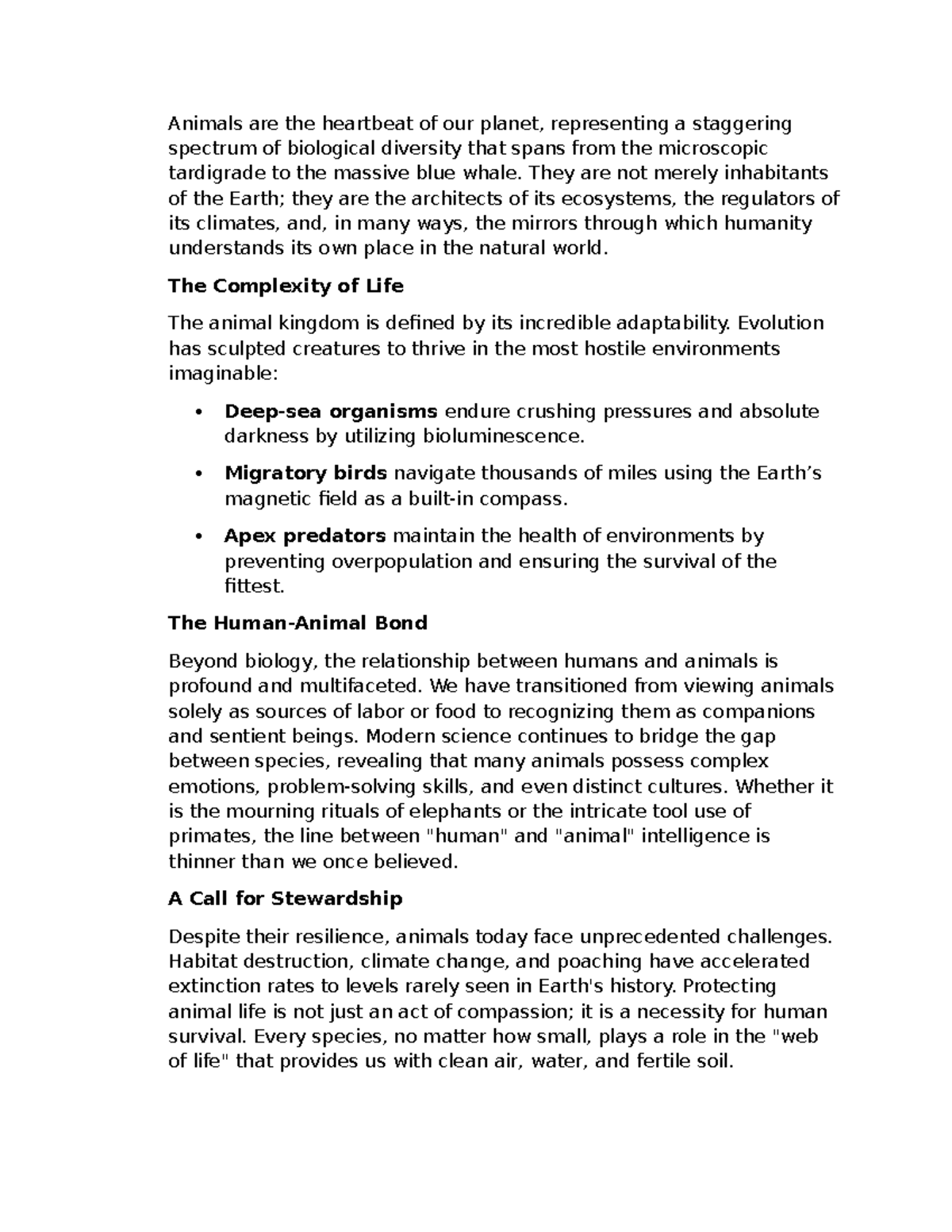 Animals are the heartbeat of our planet, representing a staggering spectrum of biological diversity that spans from the microscopic tardigrade to the massive blue whale. They are not merely inhabitants of the Earth; they are the architects of its ecosystems, the regulators of its climates, and, in many ways, the mirrors through which humanity understands its own place in the natural world.

The Complexity of Life

The animal kingdom is defined by its incredible adaptability. Evolution has sculpted creatures to thrive in the most hostile environments imaginable:

• Deep-sea organisms endure crushing pressures and absolute darkness by utilizing bioluminescence.

• Migratory birds navigate thousands of miles using the Earth's magnetic field as a built-in compass.

• Apex predators maintain the health of environments by preventing overpopulation and ensuring the survival of the fittest.

The Human-Animal Bond

Beyond biology, the relationship between humans and animals is profound and multifaceted. We have transitioned from viewing animals solely as sources of labor or food to recognizing them as companions and sentient beings. Modern science continues to bridge the gap between species, revealing that many animals possess complex emotions, problem-solving skills, and even distinct cultures. Whether it is the mourning rituals of elephants or the intricate tool use of primates, the line between "human" and "animal" intelligence is thinner than we once believed.

A Call for Stewardship

Despite their resilience, animals today face unprecedented challenges. Habitat destruction, climate change, and poaching have accelerated extinction rates to levels rarely seen in Earth's history. Protecting animal life is not just an act of compassion; it is a necessity for human survival. Every species, no matter how small, plays a role in the "web of life" that provides us with clean air, water, and fertile soil.